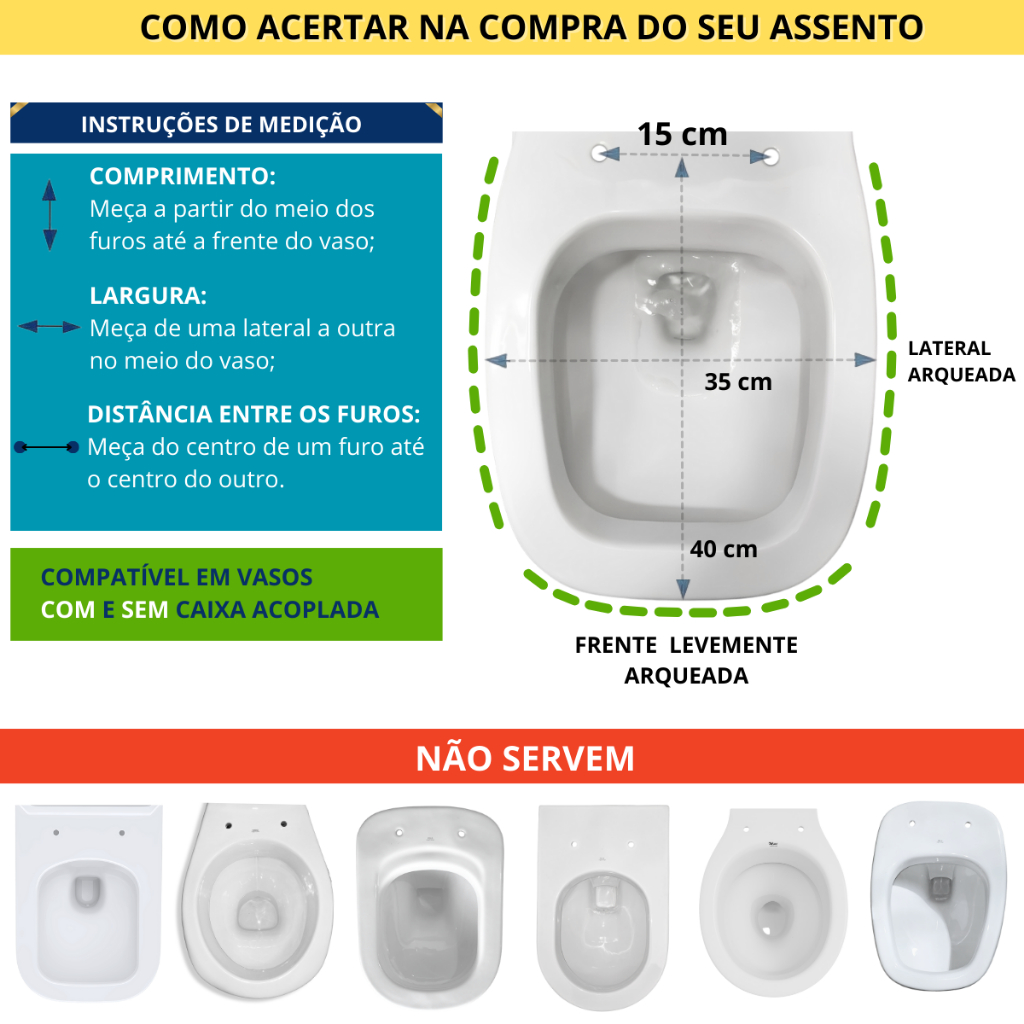 COMO ACERTAR NA COMPRA DO SEU ASSENTO

INSTRUÇÕES DE MEDIÇÃO

COMPRIMENTO:
Meça a partir do meio dos furos até a frente do vaso;

LARGURA:
Meça de uma lateral a outra no meio do vaso;

DISTÂNCIA ENTRE OS FUROS:
Meça do centro de um furo até o centro do outro.

COMPATÍVEL EM VASOS
COM E SEM CAIXA ACOPLADA

15 cm

35 cm

40 cm

LATERAL
ARQUEADA

FRENTE LEVEMENTE
ARQUEADA

NÃO SERVEM